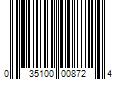 0 35100 00872 4